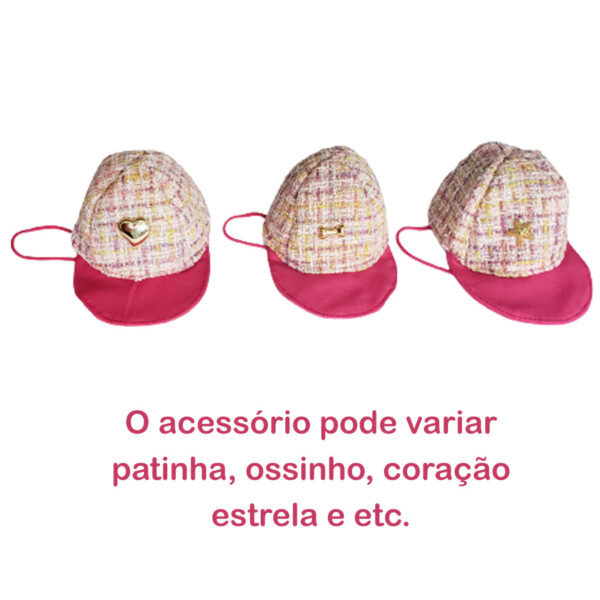 O acessório pode variar
patinha, ossinho, coração
estrela e etc.